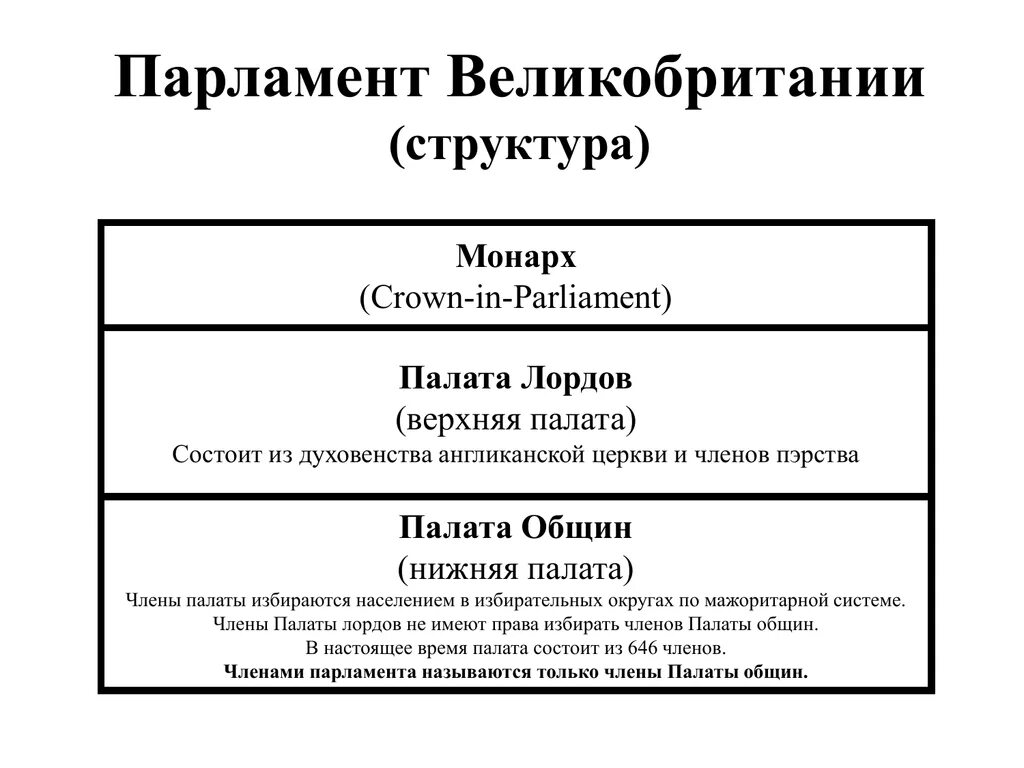 Парламент Великобритании
(структура)

Монарх
(Crown-in-Parliament)

Палата Лордов
(верхняя палата)
Состоит из духовенства англиканской церкви и членов пэрства

Палата Общин
(нижняя палата)
Члены палаты избираются населением в избирательных округах по мажоритарной системе.
Члены Палаты лордов не имеют права избирать членов Палаты общин.
В настоящее время палата состоит из 646 членов.
Членами парламента называются только члены Палаты общин.